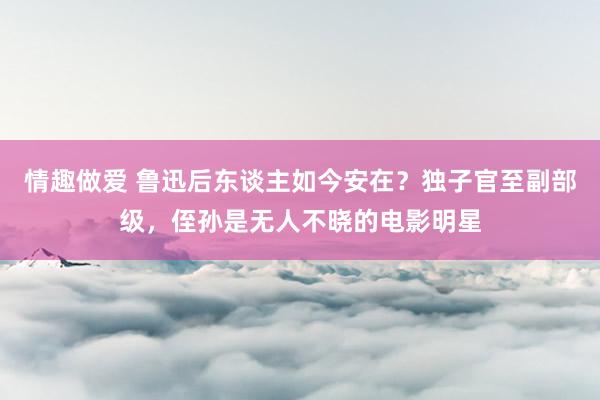 情趣做爱 鲁迅后东谈主如今安在？独子官至副部级，侄孙是无人不晓的电影明星